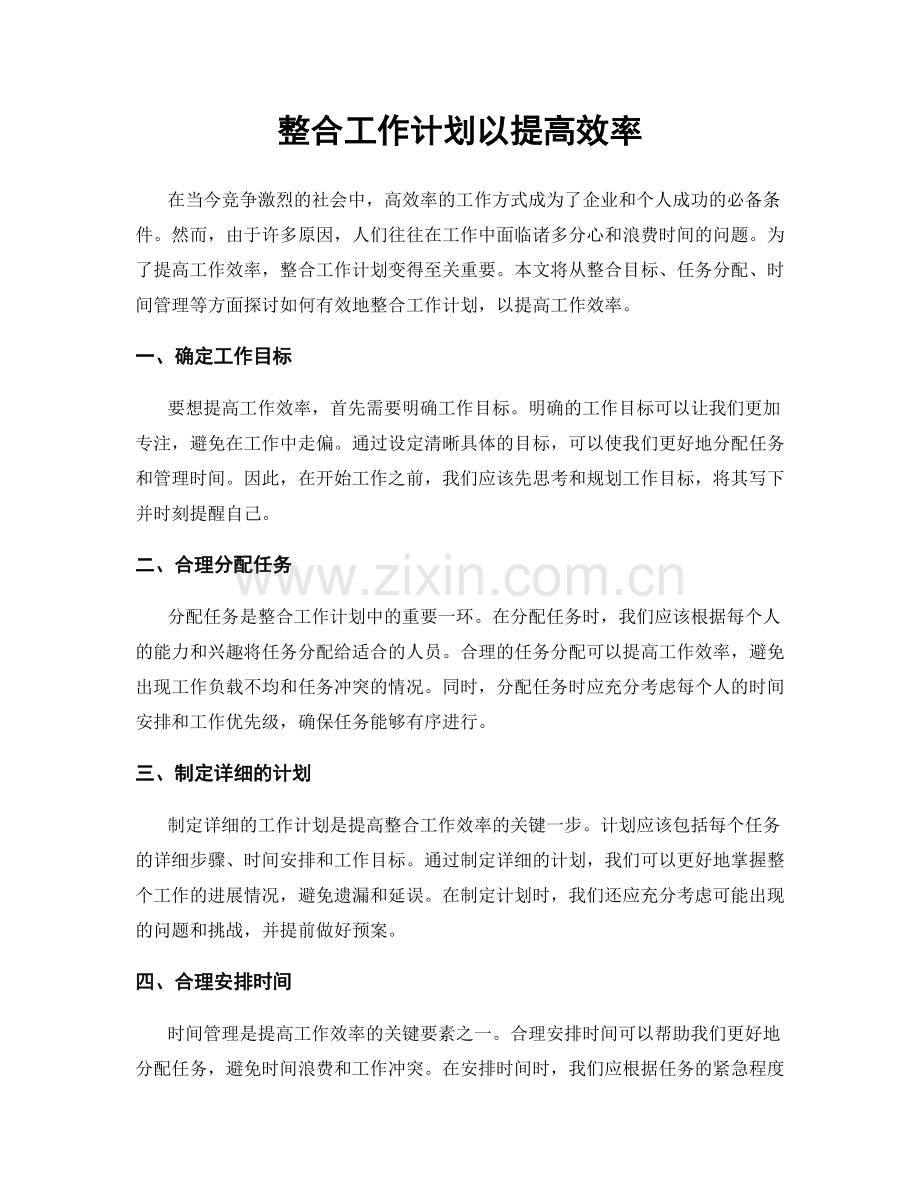 整合工作计划以提高效率

在当今竞争激烈的社会中，高效率的工作方式成为了企业和个人成功的必备条件。然而，由于许多原因，人们往往在工作中面临诸多分心和浪费时间的问题。为了提高工作效率，整合工作计划变得至关重要。本文将从整合目标、任务分配、时间管理等方面探讨如何有效地整合工作计划，以提高工作效率。

一、确定工作目标

要想提高工作效率，首先需要明确工作目标。明确的工作目标可以让我们更加专注，避免在工作中走偏。通过设定清晰具体的目标，可以使我们更好地分配任务和管理时间。因此，在开始工作之前，我们应该先思考和规划工作目标，将其写下并时刻提醒自己。

二、合理分配任务

www.zixin.com.cn

分配任务是整合工作计划中的重要一环。在分配任务时，我们应该根据每个人的能力和兴趣将任务分配给适合的人员。合理的任务分配可以提高工作效率，避免出现工作负载不均和任务冲突的情况。同时，分配任务时应充分考虑每个人的时间安排和工作优先级，确保任务能够有序进行。

三、制定详细的计划

制定详细的工作计划是提高整合工作效率的关键一步。计划应该包括每个任务的详细步骤、时间安排和工作目标。通过制定详细的计划，我们可以更好地掌握整个工作的进展情况，避免遗漏和延误。在制定计划时，我们还应充分考虑可能出现的问题和挑战，并提前做好预案。

四、合理安排时间

时间管理是提高工作效率的关键要素之一。合理安排时间可以帮助我们更好地分配任务，避免时间浪费和工作冲突。在安排时间时，我们应根据任务的紧急程度